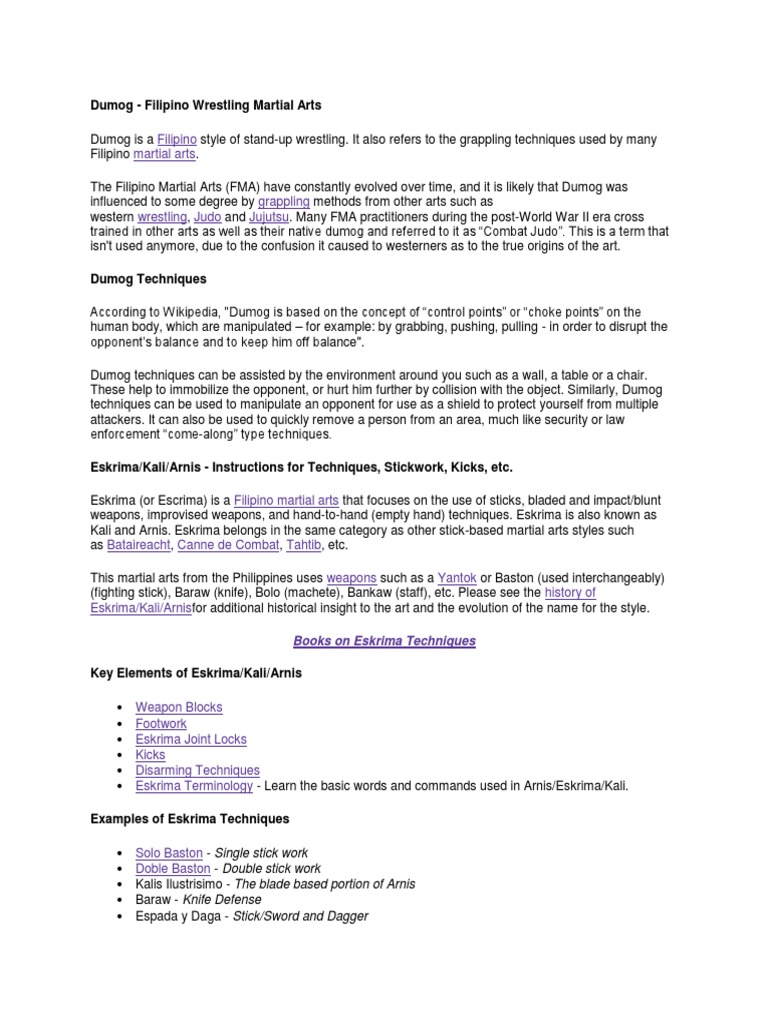 Dumog - Filipino Wrestling Martial Arts

Dumog is a Filipino style of stand-up wrestling. It also refers to the grappling techniques used by many Filipino martial arts.

The Filipino Martial Arts (FMA) have constantly evolved over time, and it is likely that Dumog was influenced to some degree by grappling methods from other arts such as western wrestling, Judo and Jujutsu. Many FMA practitioners during the post-World War II era cross trained in other arts as well as their native dumog and referred to it as "Combat Judo". This is a term that isn't used anymore, due to the confusion it caused to westerners as to the true origins of the art.

Dumog Techniques

According to Wikipedia, "Dumog is based on the concept of "control points" or "choke points" on the human body, which are manipulated – for example: by grabbing, pushing, pulling - in order to disrupt the opponent's balance and to keep him off balance".

Dumog techniques can be assisted by the environment around you such as a wall, a table or a chair. These help to immobilize the opponent, or hurt him further by collision with the object. Similarly, Dumog techniques can be used to manipulate an opponent for use as a shield to protect yourself from multiple attackers. It can also be used to quickly remove a person from an area, much like security or law enforcement "come-along" type techniques.

Eskrima/Kali/Arnis - Instructions for Techniques, Stickwork, Kicks, etc.

Eskrima (or Escrima) is a Filipino martial arts that focuses on the use of sticks, bladed and impact/blunt weapons, improvised weapons, and hand-to-hand (empty hand) techniques. Eskrima is also known as Kali and Arnis. Eskrima belongs in the same category as other stick-based martial arts styles such as Bataireacht, Canne de Combat, Tahtib, etc.

This martial arts from the Philippines uses weapons such as a Yantok or Baston (used interchangeably) (fighting stick), Baraw (knife), Bolo (machete), Bankaw (staff), etc. Please see the history of Eskrima/Kali/Arnisfor additional historical insight to the art and the evolution of the name for the style.

Books on Eskrima Techniques

Key Elements of Eskrima/Kali/Arnis

• Weapon Blocks
• Footwork
• Eskrima Joint Locks
• Kicks
• Disarming Techniques
• Eskrima Terminology - Learn the basic words and commands used in Arnis/Eskrima/Kali.

Examples of Eskrima Techniques

• Solo Baston - Single stick work
• Doble Baston - Double stick work
• Kalis Ilustrisimo - The blade based portion of Arnis
• Baraw - Knife Defense
• Espada y Daga - Stick/Sword and Dagger